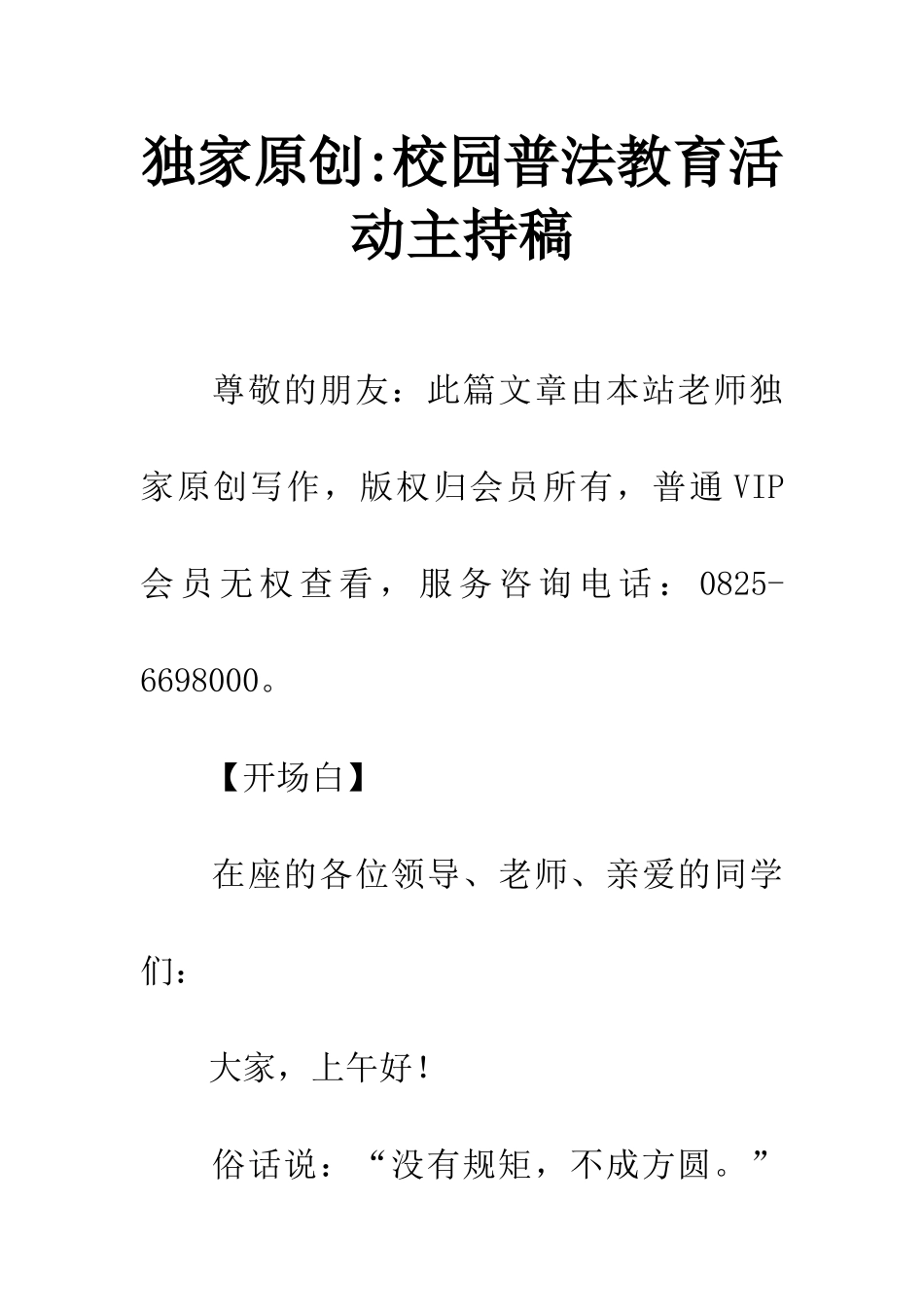 独家原创:校园普法教育活动主持稿

尊敬的朋友：此篇文章由本站老师独家原创写作，版权归会员所有，普通VIP会员无权查看，服务咨询电话：0825-6698000。

【开场白】

在座的各位领导、老师、亲爱的同学们：

大家，上午好！

俗话说：“没有规矩，不成方圆。”